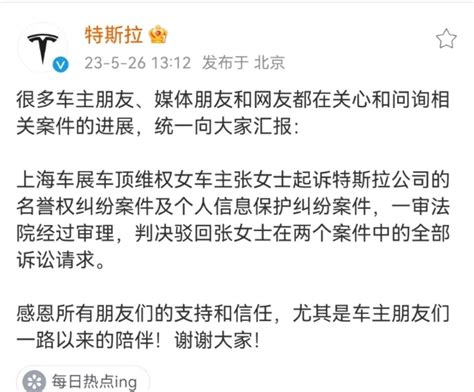 特斯拉

23-5-26 13:12 发布于 北京

很多车主朋友、媒体朋友和网友都在关心和问询相关案件的进展，统一向大家汇报：

上海车展车顶维权女车主张女士起诉特斯拉公司的名誉权纠纷案件及个人信息保护纠纷案件，一审法院经过审理，判决驳回张女士在两个案件中的全部诉讼请求。

感恩所有朋友们的支持和信任，尤其是车主朋友们一路以来的陪伴！谢谢大家！

每日热点ing